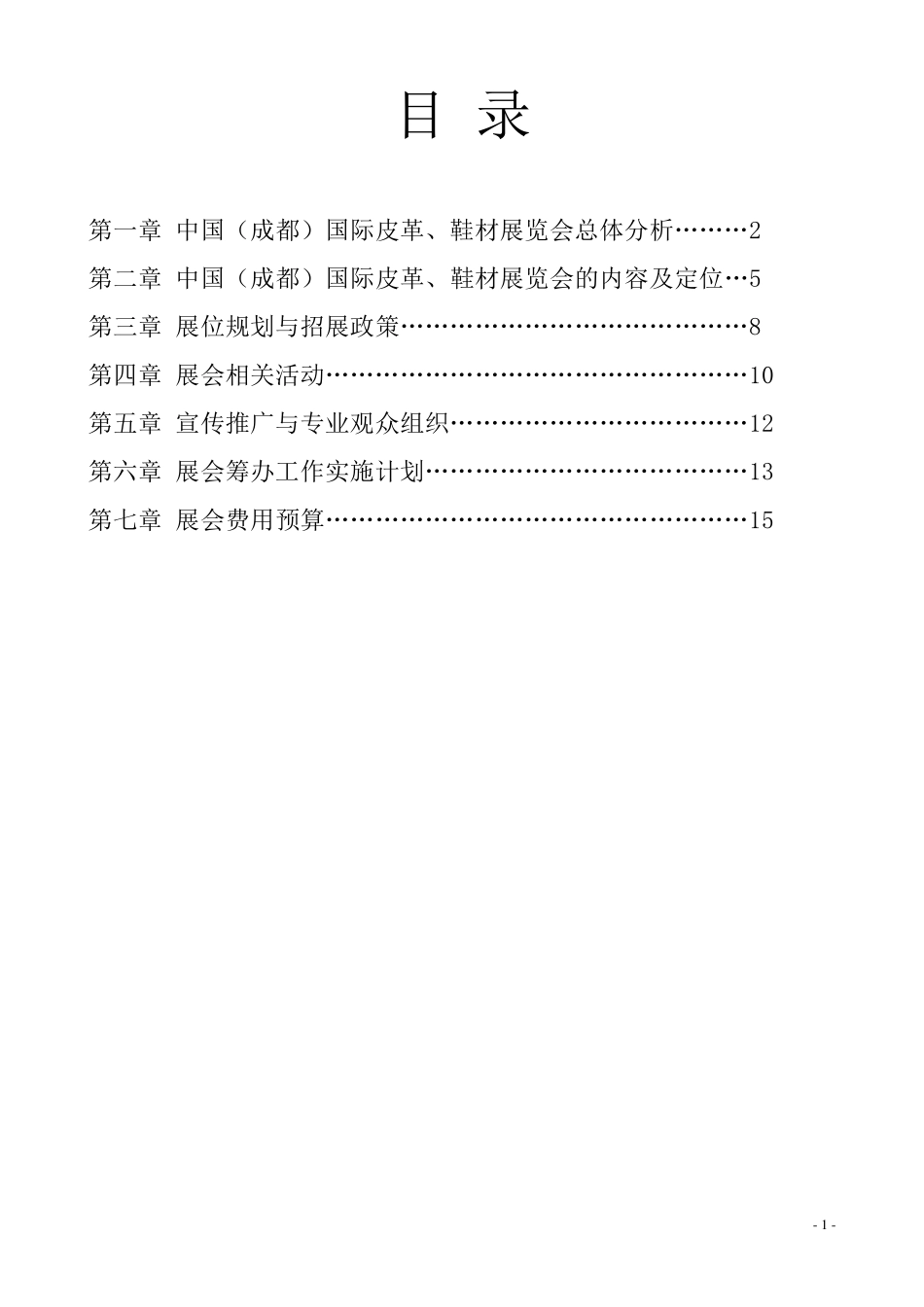 目 录

第一章 中国（成都）国际皮革、鞋材展览会总体分析………2

第二章 中国（成都）国际皮革、鞋材展览会的内容及定位…5

第三章 展位规划与招展政策……………………………………8

第四章 展会相关活动……………………………………………10

第五章 宣传推广与专业观众组织………………………………12

第六章 展会筹办工作实施计划…………………………………13

第七章 展会费用预算……………………………………………15

- 1 -